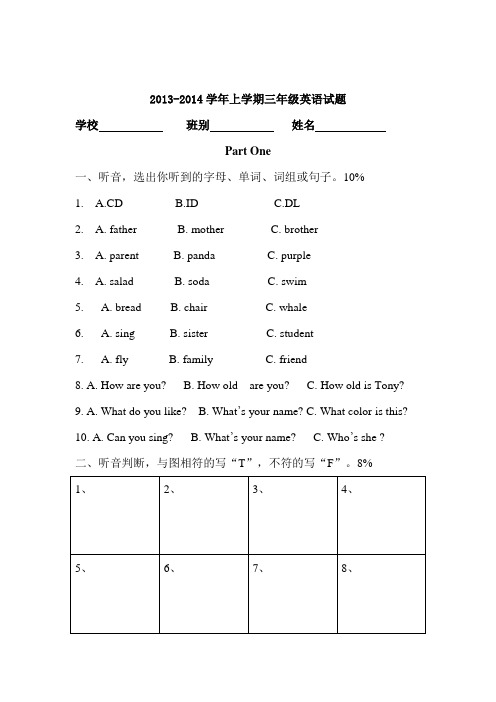 2013-2014 学年上学期三年级英语试题

学校__________ 班别__________ 姓名__________

Part One

一、听音，选出你听到的字母、单词、词组或句子。10%

1. A.CD B.ID C.DL

2. A. father B. mother C. brother

3. A. parent B. panda C. purple

4. A. salad B. soda C. swim

5. A. bread B. chair C. whale

6. A. sing B. sister C. student

7. A. fly B. family C. friend

8. A. How are you? B. How old are you? C. How old is Tony?

9. A. What do you like? B. What's your name? C. What color is this?

10. A. Can you sing? B. What's your name? C. Who's she ?

二、听音判断，与图相符的写“T”，不符的写“F”。8%

| 1、 | 2、 | 3、 | 4、 |
|---|---|---|---|
| 5、 | 6、 | 7、 | 8、 |